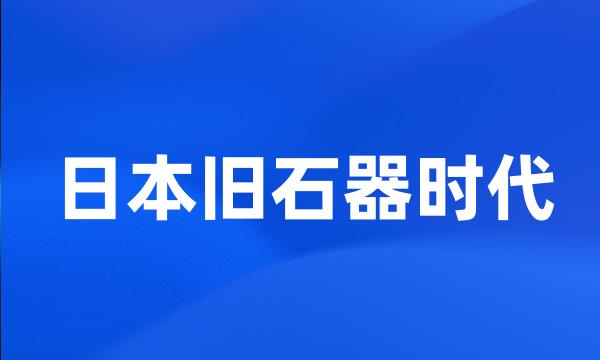 日本旧石器时代